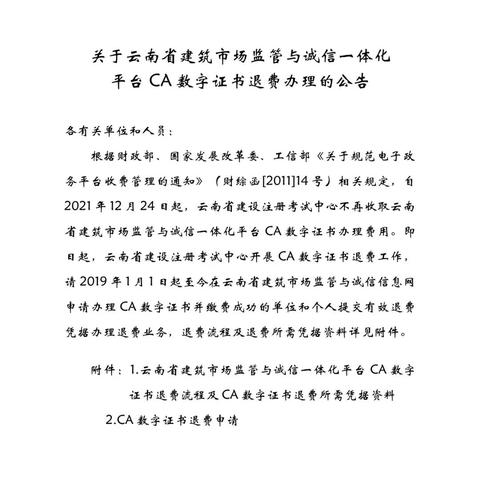 关于云南省建筑市场监管与诚信一体化平台 CA 数字证书退费办理的公告

各有关单位和人员：

根据财政部、国家发展改革委、工信部《关于规范电子政务平台收费管理的通知》（财综函[2011]14 号）相关规定，自 2021 年 12 月 24 日起，云南省建设注册考试中心不再收取云南省建筑市场监管与诚信一体化平台 CA 数字证书办理费用。即日起，云南省建设注册考试中心开展 CA 数字证书退费工作，请 2019 年 1 月 1 日起至今在云南省建筑市场监管与诚信信息网申请办理 CA 数字证书并缴费成功的单位和个人提交有效退费凭据办理退费业务，退费流程及退费所需凭据资料详见附件。

附件：1.云南省建筑市场监管与诚信一体化平台 CA 数字证书退费流程及 CA 数字证书退费所需凭据资料

2.CA 数字证书退费申请